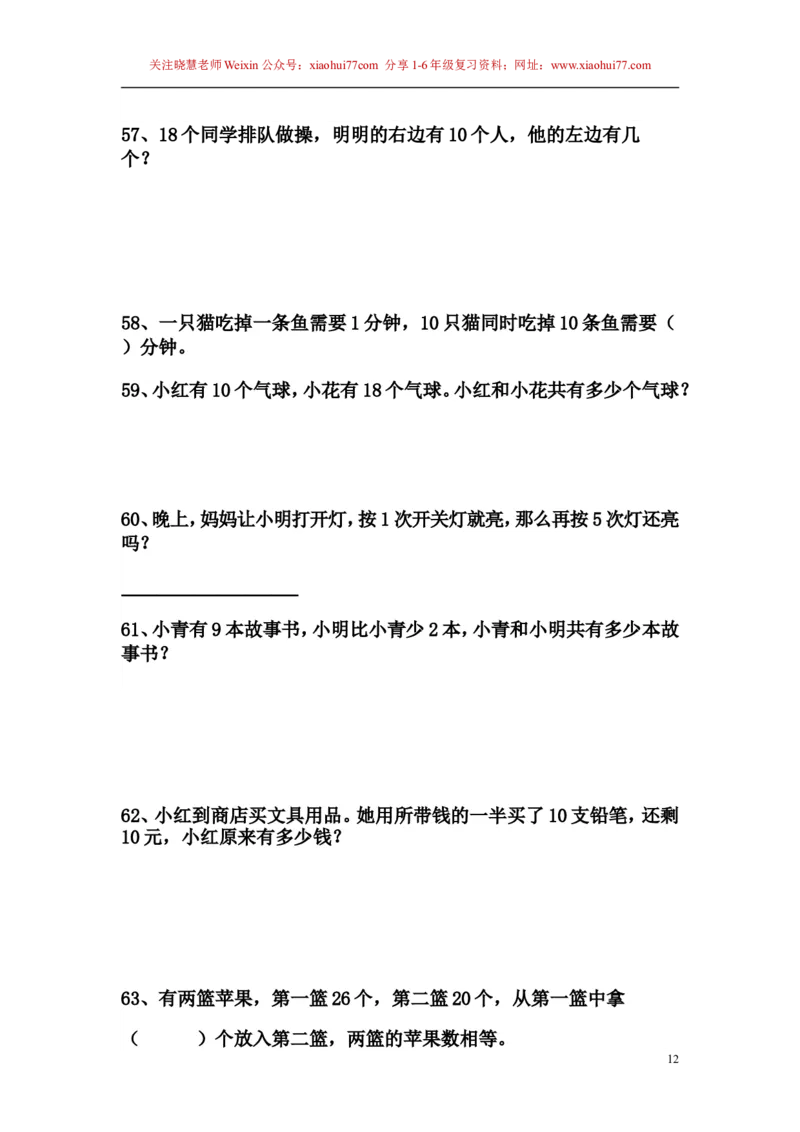 关注晓慧老师 Weixin 公众号：xiaohui77com 分享 1-6 年级复习资料；网址：www.xiaohui77.com

57、18 个同学排队做操，明明的右边有 10 个人，他的左边有几个？

58、一只猫吃掉一条鱼需要 1 分钟，10 只猫同时吃掉 10 条鱼需要（ ）分钟。

59、小红有 10 个气球，小花有 18 个气球。小红和小花共有多少个气球？

60、晚上，妈妈让小明打开灯，按 1 次开关灯就亮，那么再按 5 次灯还亮吗？

61、小青有 9 本故事书，小明比小青少 2 本，小青和小明共有多少本故事书？

62、小红到商店买文具用品。她用所带钱的一半买了 10 支铅笔，还剩 10 元，小红原来有多少钱？

63、有两篮苹果，第一篮 26 个，第二篮 20 个，从第一篮中拿（ ）个放入第二篮，两篮的苹果数相等。

12